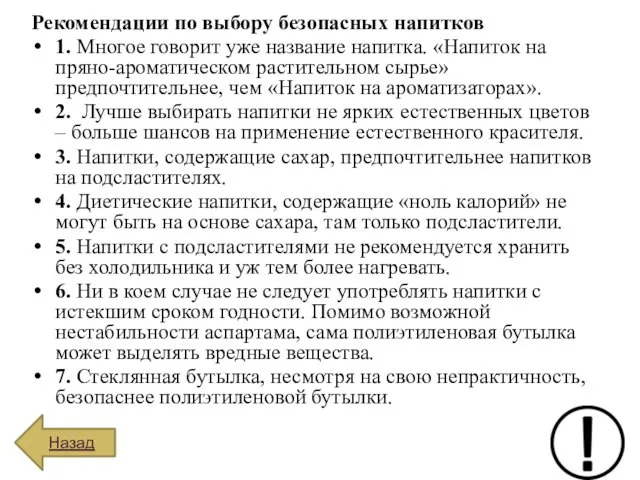 Рекомендации по выбору безопасных напитков

• 1. Многое говорит уже название напитка. «Напиток на пряно-ароматическом растительном сырье» предпочтительнее, чем «Напиток на ароматизаторах».

• 2. Лучше выбирать напитки не ярких естественных цветов – больше шансов на применение естественного красителя.

• 3. Напитки, содержащие сахар, предпочтительнее напитков на подсластителях.

• 4. Диетические напитки, содержащие «ноль калорий» не могут быть на основе сахара, там только подсластители.

• 5. Напитки с подсластителями не рекомендуется хранить без холодильника и уж тем более нагревать.

• 6. Ни в коем случае не следует употреблять напитки с истекшим сроком годности. Помимо возможной нестабильности аспартама, сама полиэтиленовая бутылка может выделять вредные вещества.

• 7. Стеклянная бутылка, несмотря на свою непрактичность, безопаснее полиэтиленовой бутылки.

Назад

!